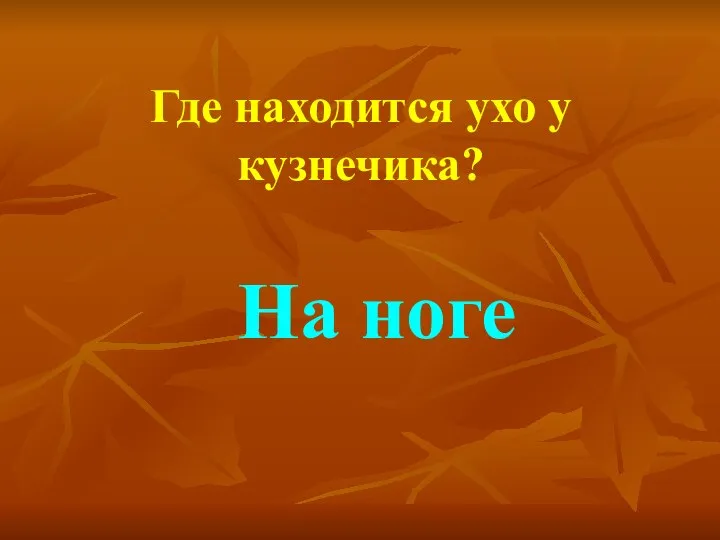 Где находится ухо у кузнечика?

На ноге